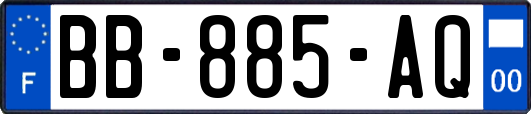 F
BB-885-AQ
00